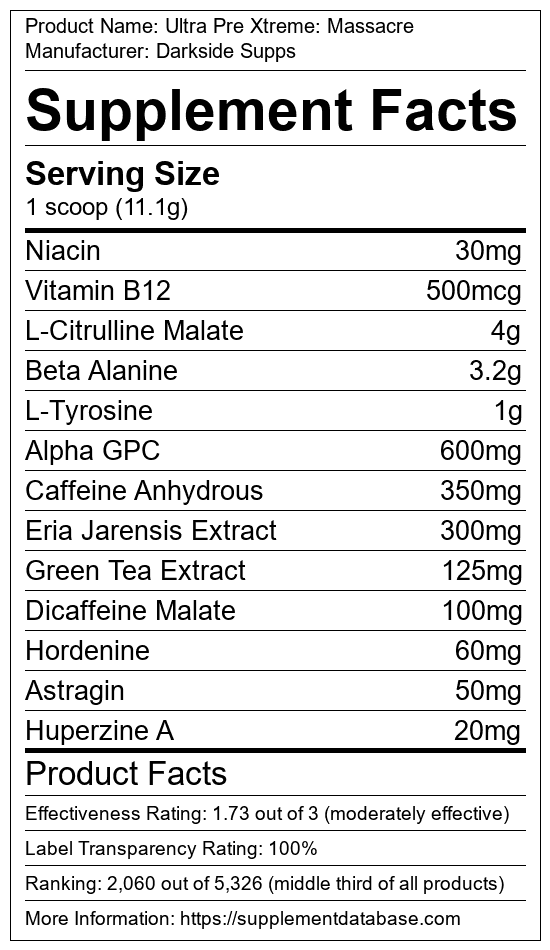 Product Name: Ultra Pre Xtreme: Massacre
Manufacturer: Darkside Supps

Supplement Facts

Serving Size
1 scoop (11.1g)

| Niacin | 30mg |
|---|---|
| Vitamin B12 | 500mcg |
| L-Citrulline Malate | 4g |
| Beta Alanine | 3.2g |
| L-Tyrosine | 1g |
| Alpha GPC | 600mg |
| Caffeine Anhydrous | 350mg |
| Eria Jarensis Extract | 300mg |
| Green Tea Extract | 125mg |
| Dicaffeine Malate | 100mg |
| Hordenine | 60mg |
| Astragin | 50mg |
| Huperzine A | 20mg |

Product Facts

Effectiveness Rating: 1.73 out of 3 (moderately effective)

Label Transparency Rating: 100%

Ranking: 2,060 out of 5,326 (middle third of all products)

More Information: https://supplementdatabase.com